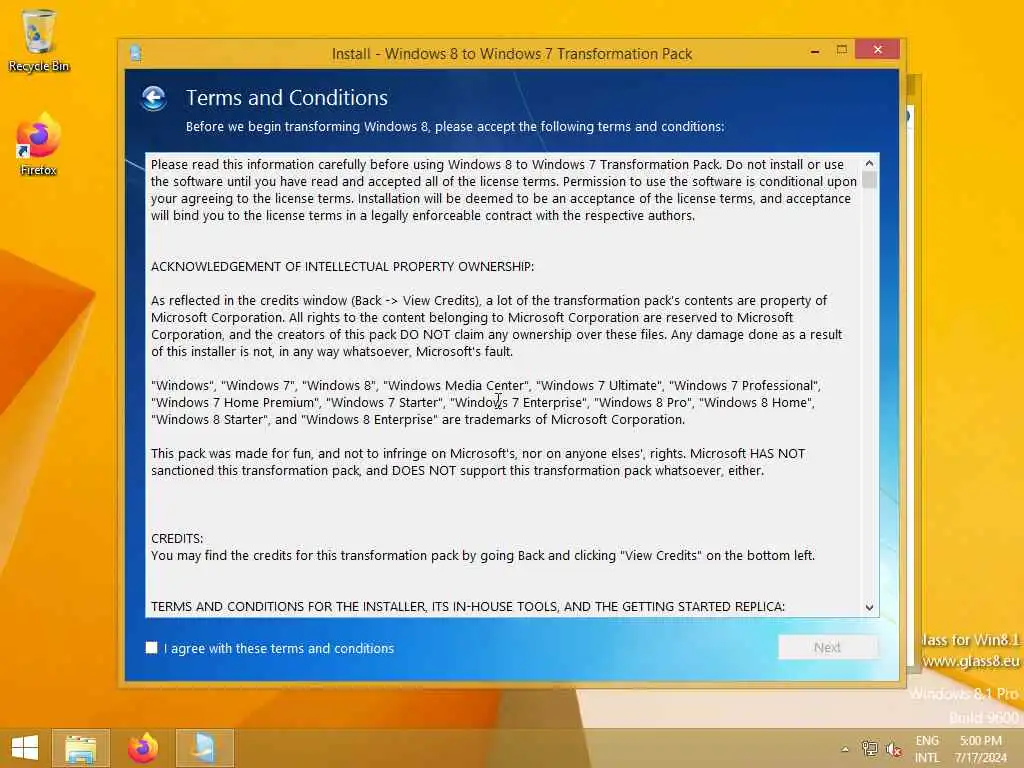 Recycle Bin

Firefox

Install - Windows 8 to Windows 7 Transformation Pack

Terms and Conditions

Before we begin transforming Windows 8, please accept the following terms and conditions:

Please read this information carefully before using Windows 8 to Windows 7 Transformation Pack. Do not install or use the software until you have read and accepted all of the license terms. Permission to use the software is conditional upon your agreeing to the license terms. Installation will be deemed to be an acceptance of the license terms, and acceptance will bind you to the license terms in a legally enforceable contract with the respective authors.

ACKNOWLEDGEMENT OF INTELLECTUAL PROPERTY OWNERSHIP:

As reflected in the credits window (Back -> View Credits), a lot of the transformation pack's contents are property of Microsoft Corporation. All rights to the content belonging to Microsoft Corporation are reserved to Microsoft Corporation, and the creators of this pack DO NOT claim any ownership over these files. Any damage done as a result of this installer is not, in any way whatsoever, Microsoft's fault.

"Windows", "Windows 7", "Windows 8", "Windows Media Center", "Windows 7 Ultimate", "Windows 7 Professional", "Windows 7 Home Premium", "Windows 7 Starter", "Windows 7 Enterprise", "Windows 8 Pro", "Windows 8 Home", "Windows 8 Starter", and "Windows 8 Enterprise" are trademarks of Microsoft Corporation.

This pack was made for fun, and not to infringe on Microsoft's, nor on anyone elses', rights. Microsoft HAS NOT sanctioned this transformation pack, and DOES NOT support this transformation pack whatsoever, either.

CREDITS:
You may find the credits for this transformation pack by going Back and clicking "View Credits" on the bottom left.

TERMS AND CONDITIONS FOR THE INSTALLER, ITS IN-HOUSE TOOLS, AND THE GETTING STARTED REPLICA:

I agree with these terms and conditions

Next

lass for Win8.1
www.glass8.eu

Windows 8.1 Pro
Build 9600

ENG
INTL

5:00 PM
7/17/2024